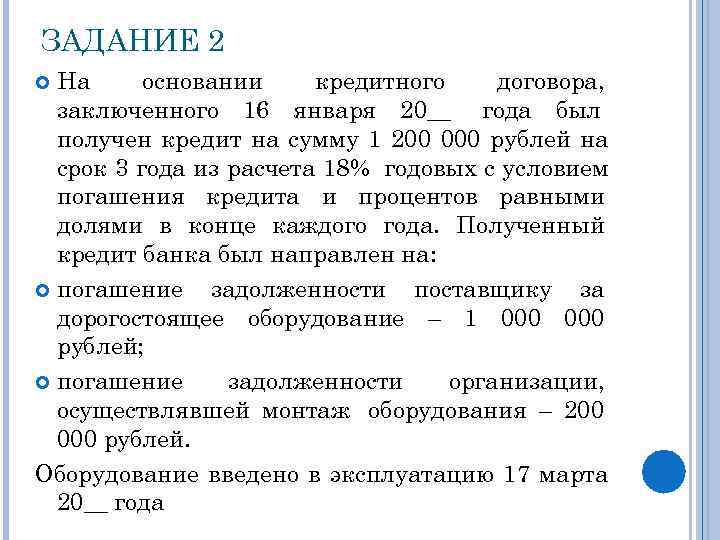 ЗАДАНИЕ 2

На основании кредитного договора, заключенного 16 января 20__ года был получен кредит на сумму 1 200 000 рублей на срок 3 года из расчета 18% годовых с условием погашения кредита и процентов равными долями в конце каждого года. Полученный кредит банка был направлен на:

погашение задолженности поставщику за дорогостоящее оборудование – 1 000 000 рублей;

погашение задолженности организации, осуществлявшей монтаж оборудования – 200 000 рублей.

Оборудование введено в эксплуатацию 17 марта 20__ года